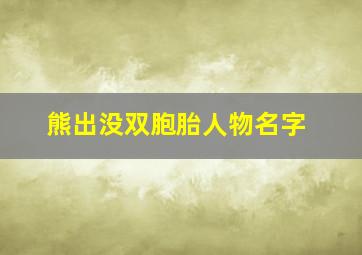 熊出没双胞胎人物名字